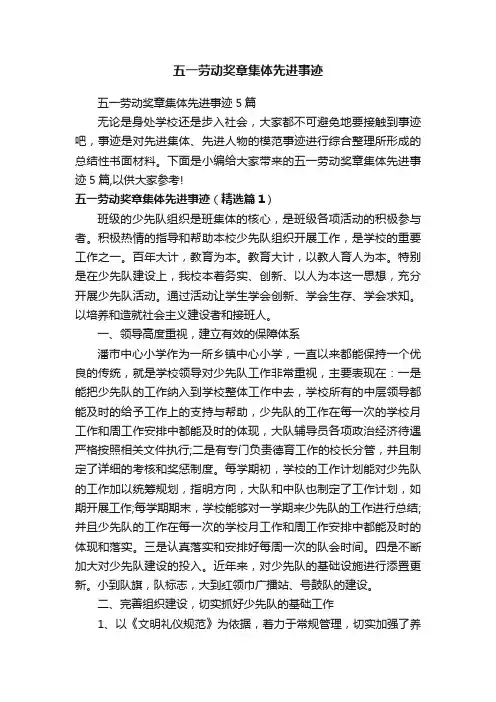 五一劳动奖章集体先进事迹

五一劳动奖章集体先进事迹 5 篇

无论是身处学校还是步入社会，大家都不可避免地要接触到事迹吧，事迹是对先进集体、先进人物的模范事迹进行综合整理所形成的总结性书面材料。下面是小编给大家带来的五一劳动奖章集体先进事迹 5 篇,以供大家参考!

五一劳动奖章集体先进事迹（精选篇 1）

班级的少先队组织是班集体的核心，是班级各项活动的积极参与者。积极热情的指导和帮助本校少先队组织开展工作，是学校的重要工作之一。百年大计，教育为本。教育大计，以教人育人为本。特别是在少先队建设上，我校本着务实、创新、以人为本这一思想，充分开展少先队活动。通过活动让学生学会创新、学会生存、学会求知。以培养和造就社会主义建设者和接班人。

一、领导高度重视，建立有效的保障体系

潘市中心小学作为一所乡镇中心小学，一直以来都能保持一个优良的传统，就是学校领导对少先队工作非常重视，主要表现在：一是能把少先队的工作纳入到学校整体工作中去，学校所有的中层领导都能及时的给予工作上的支持与帮助，少先队的工作在每一次的学校月工作和周工作安排中都能及时的体现，大队辅导员各项政治经济待遇严格按照相关文件执行;二是有专门负责德育工作的校长分管，并且制定了详细的考核和奖惩制度。每学期初，学校的工作计划能对少先队的工作加以统筹规划，指明方向，大队和中队也制定了工作计划，如期开展工作;每学期期末，学校能够对一学期来少先队的工作进行总结;并且少先队的工作在每一次的学校月工作和周工作安排中都能及时的体现和落实。三是认真落实和安排好每周一次的队会时间。四是不断加大对少先队建设的投入。近年来，对少先队的基础设施进行添置更新。小到队旗，队标志，大到红领巾广播站、号鼓队的建设。

二、完善组织建设，切实抓好少先队的基础工作

1、以《文明礼仪规范》为依据，着力于常规管理，切实加强了养